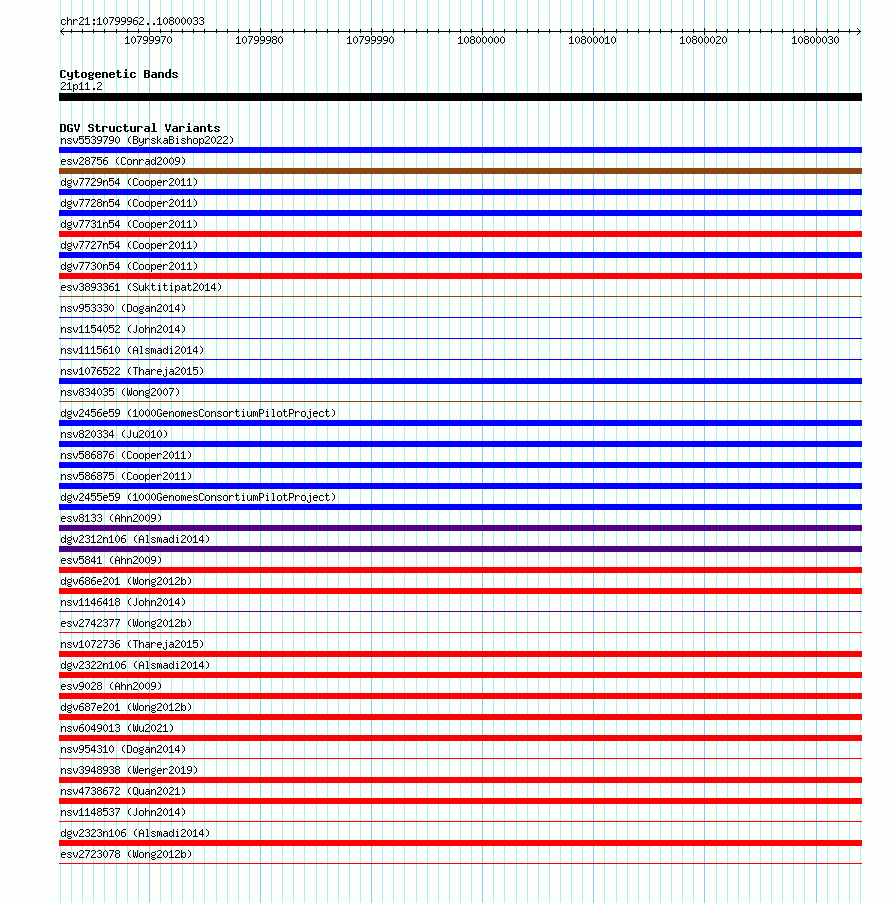 chr21:10799962..10800033

10799970 10799980 10799990 10800000 10800010 10800020 10800030

Cytogenetic Bands
21p11.2

DGV Structural Variants
nsv5539790 (ByrskaBishop2022)
esv28756 (Conrad2009)
dgv7729n54 (Cooper2011)
dgv7728n54 (Cooper2011)
dgv7731n54 (Cooper2011)
dgv7727n54 (Cooper2011)
dgv7730n54 (Cooper2011)
esv3893361 (Suktitipat2014)
nsv953330 (Dogan2014)
nsv1154052 (John2014)
nsv1115610 (Alsmadi2014)
nsv1076522 (Thareja2015)
nsv834035 (Wong2007)
dgv2456e59 (1000GenomesConsortiumPilotProject)
nsv820334 (Ju2010)
nsv586876 (Cooper2011)
nsv586875 (Cooper2011)
dgv2455e59 (1000GenomesConsortiumPilotProject)
esv8133 (Ahn2009)
dgv2312n106 (Alsmadi2014)
esv5841 (Ahn2009)
dgv686e201 (Wong2012b)
nsv1146418 (John2014)
esv2742377 (Wong2012b)
nsv1072736 (Thareja2015)
dgv2322n106 (Alsmadi2014)
esv9028 (Ahn2009)
dgv687e201 (Wong2012b)
nsv6049013 (Wu2021)
nsv954310 (Dogan2014)
nsv3948938 (Wenger2019)
nsv4738672 (Quan2021)
nsv1148537 (John2014)
dgv2323n106 (Alsmadi2014)
esv2723078 (Wong2012b)